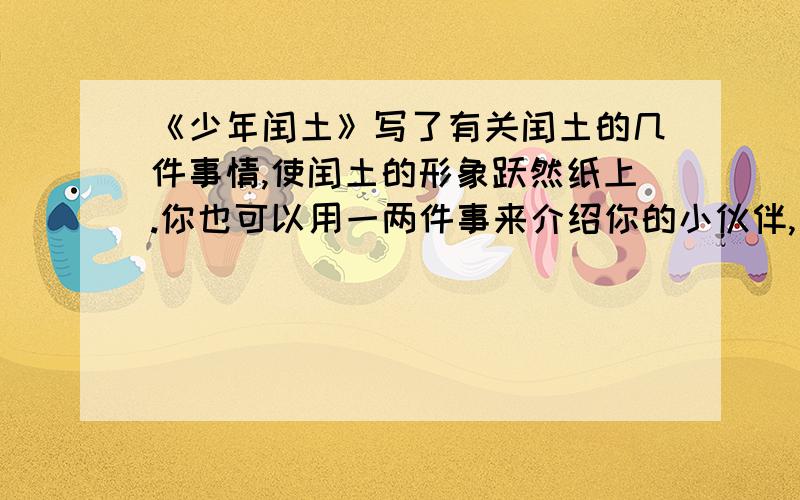 《少年闰土》写了有关闰土的几件事情,使闰土的形象跃然纸上.你也可以用一两件事来介绍你的小伙伴,